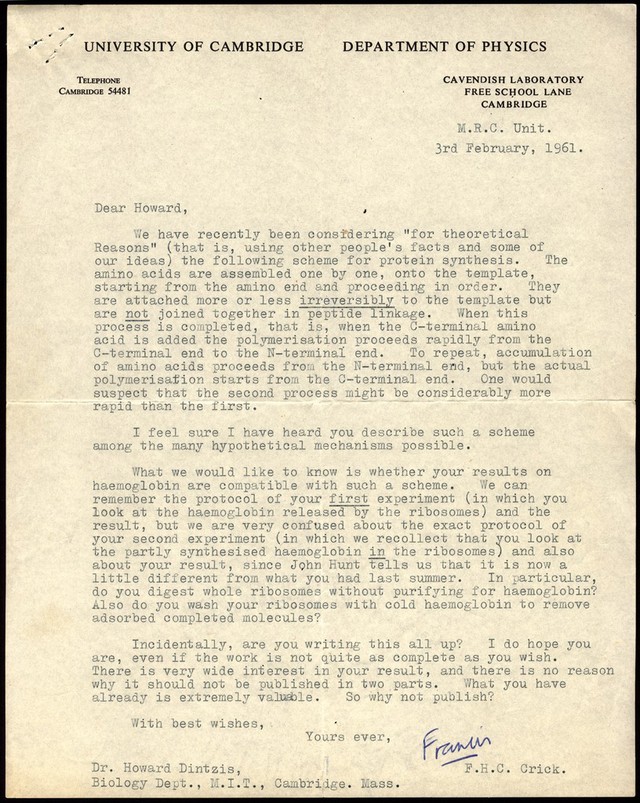 UNIVERSITY OF CAMBRIDGE DEPARTMENT OF PHYSICS

TELEPHONE
CAMBRIDGE 54481

CAVENDISH LABORATORY
FREE SCHOOL LANE
CAMBRIDGE

M.R.C. Unit.
3rd February, 1961.

Dear Howard,

We have recently been considering "for theoretical Reasons" (that is, using other people's facts and some of our ideas) the following scheme for protein synthesis. The amino acids are assembled one by one, onto the template, starting from the amino end and proceeding in order. They are attached more or less irreversibly to the template but are not joined together in peptide linkage. When this process is completed, that is, when the C-terminal amino acid is added the polymerisation proceeds rapidly from the C-terminal end to the N-terminal end. To repeat, accumulation of amino acids proceeds from the N-terminal end, but the actual polymerisation starts from the C-terminal end. One would suspect that the second process might be considerably more rapid than the first.

I feel sure I have heard you describe such a scheme among the many hypothetical mechanisms possible.

What we would like to know is whether your results on haemoglobin are compatible with such a scheme. We can remember the protocol of your first experiment (in which you look at the haemoglobin released by the ribosomes) and the result, but we are very confused about the exact protocol of your second experiment (in which we recollect that you look at the partly synthesised haemoglobin in the ribosomes) and also about your result, since John Hunt tells us that it is now a little different from what you had last summer. In particular, do you digest whole ribosomes without purifying for haemoglobin? Also do you wash your ribosomes with cold haemoglobin to remove adsorbed completed molecules?

Incidentally, are you writing this all up? I do hope you are, even if the work is not quite as complete as you wish. There is very wide interest in your result, and there is no reason why it should not be published in two parts. What you have already is extremely valuable. So why not publish?

With best wishes,

Yours ever,

Francis

F.H.C. Crick.

Dr. Howard Dintzis,
Biology Dept., M.I.T., Cambridge. Mass.